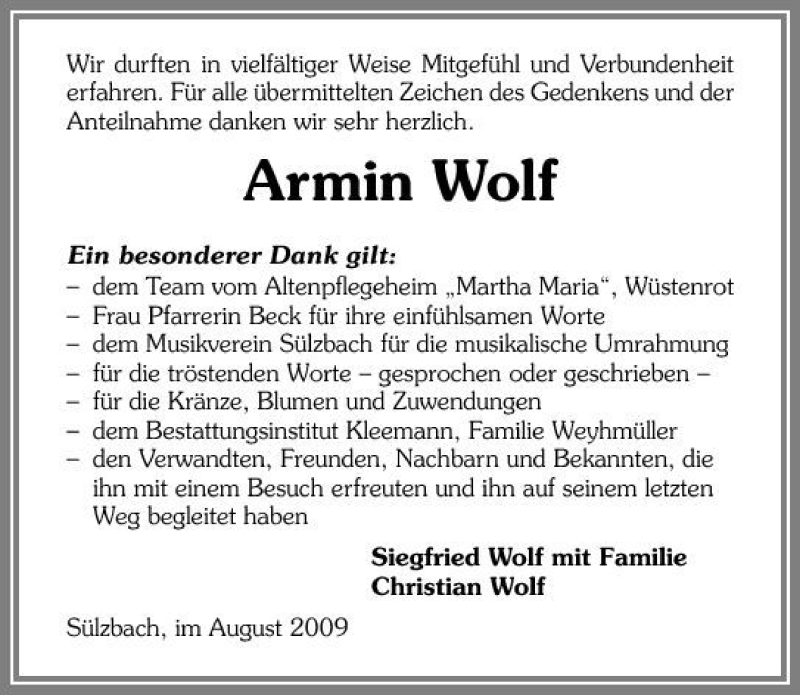 Wir durften in vielfältiger Weise Mitgefühl und Verbundenheit erfahren. Für alle übermittelten Zeichen des Gedenkens und der Anteilnahme danken wir sehr herzlich.

Armin Wolf

Ein besonderer Dank gilt:
– dem Team vom Altenpflegeheim „Martha Maria“, Wüstenrot
– Frau Pfarrerin Beck für ihre einfühlsamen Worte
– dem Musikverein Sülzbach für die musikalische Umrahmung
– für die tröstenden Worte – gesprochen oder geschrieben –
– für die Kränze, Blumen und Zuwendungen
– dem Bestattungsinstitut Kleemann, Familie Weyhmüller
– den Verwandten, Freunden, Nachbarn und Bekannten, die ihn mit einem Besuch erfreuten und ihn auf seinem letzten Weg begleitet haben

Siegfried Wolf mit Familie
Christian Wolf

Sülzbach, im August 2009